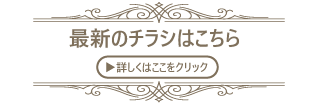 最新のチラシはこちら

▶詳しくはここをクリック